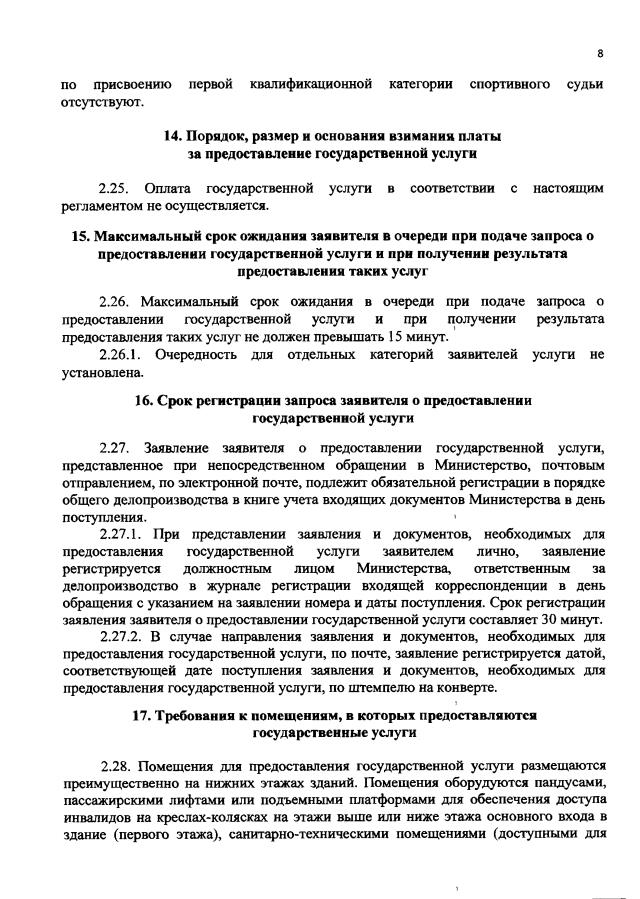 8

по присвоению первой квалификационной категории спортивного судьи отсутствуют.

14. Порядок, размер и основания взимания платы за предоставление государственной услуги

2.25. Оплата государственной услуги в соответствии с настоящим регламентом не осуществляется.

15. Максимальный срок ожидания заявителя в очереди при подаче запроса о предоставлении государственной услуги и при получении результата предоставления таких услуг

2.26. Максимальный срок ожидания в очереди при подаче запроса о предоставлении государственной услуги и при получении результата предоставления таких услуг не должен превышать 15 минут.

2.26.1. Очередность для отдельных категорий заявителей услуги не установлена.

16. Срок регистрации запроса заявителя о предоставлении государственной услуги

2.27. Заявление заявителя о предоставлении государственной услуги, представленное при непосредственном обращении в Министерство, почтовым отправлением, по электронной почте, подлежит обязательной регистрации в порядке общего делопроизводства в книге учета входящих документов Министерства в день поступления.

2.27.1. При представлении заявления и документов, необходимых для предоставления государственной услуги заявителем лично, заявление регистрируется должностным лицом Министерства, ответственным за делопроизводство в журнале регистрации входящей корреспонденции в день обращения с указанием на заявлении номера и даты поступления. Срок регистрации заявления заявителя о предоставлении государственной услуги составляет 30 минут.

2.27.2. В случае направления заявления и документов, необходимых для предоставления государственной услуги, по почте, заявление регистрируется датой, соответствующей дате поступления заявления и документов, необходимых для предоставления государственной услуги, по штемпелю на конверте.

17. Требования к помещениям, в которых предоставляются государственные услуги

2.28. Помещения для предоставления государственной услуги размещаются преимущественно на нижних этажах зданий. Помещения оборудуются пандусами, пассажирскими лифтами или подъемными платформами для обеспечения доступа инвалидов на креслах-колясках на этажи выше или ниже этажа основного входа в здание (первого этажа), санитарно-техническими помещениями (доступными для